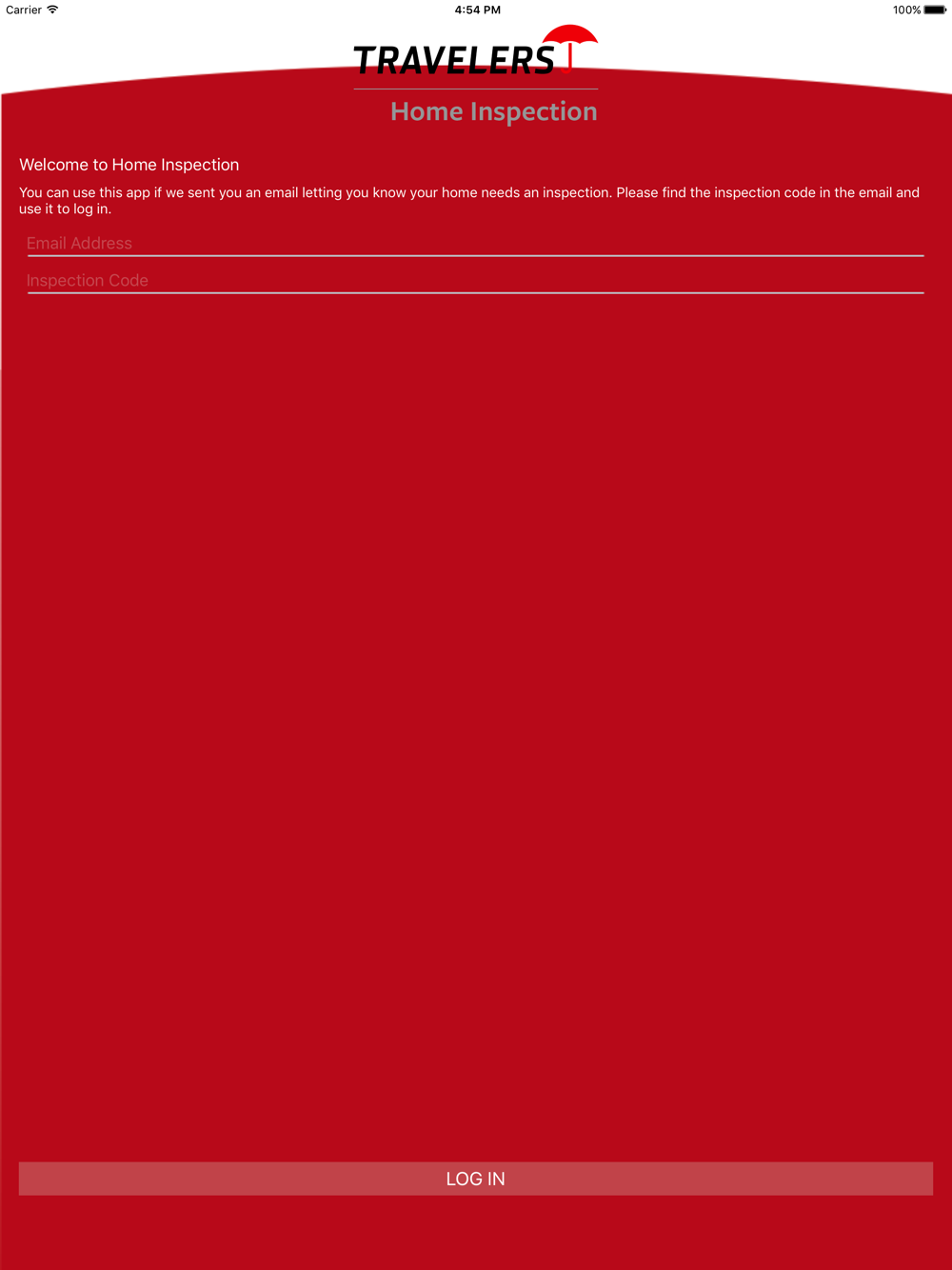 Carrier
4:54 PM
100%

TRAVELERS

Home Inspection

Welcome to Home Inspection

You can use this app if we sent you an email letting you know your home needs an inspection. Please find the inspection code in the email and use it to log in.

Email Address

Inspection Code

LOG IN